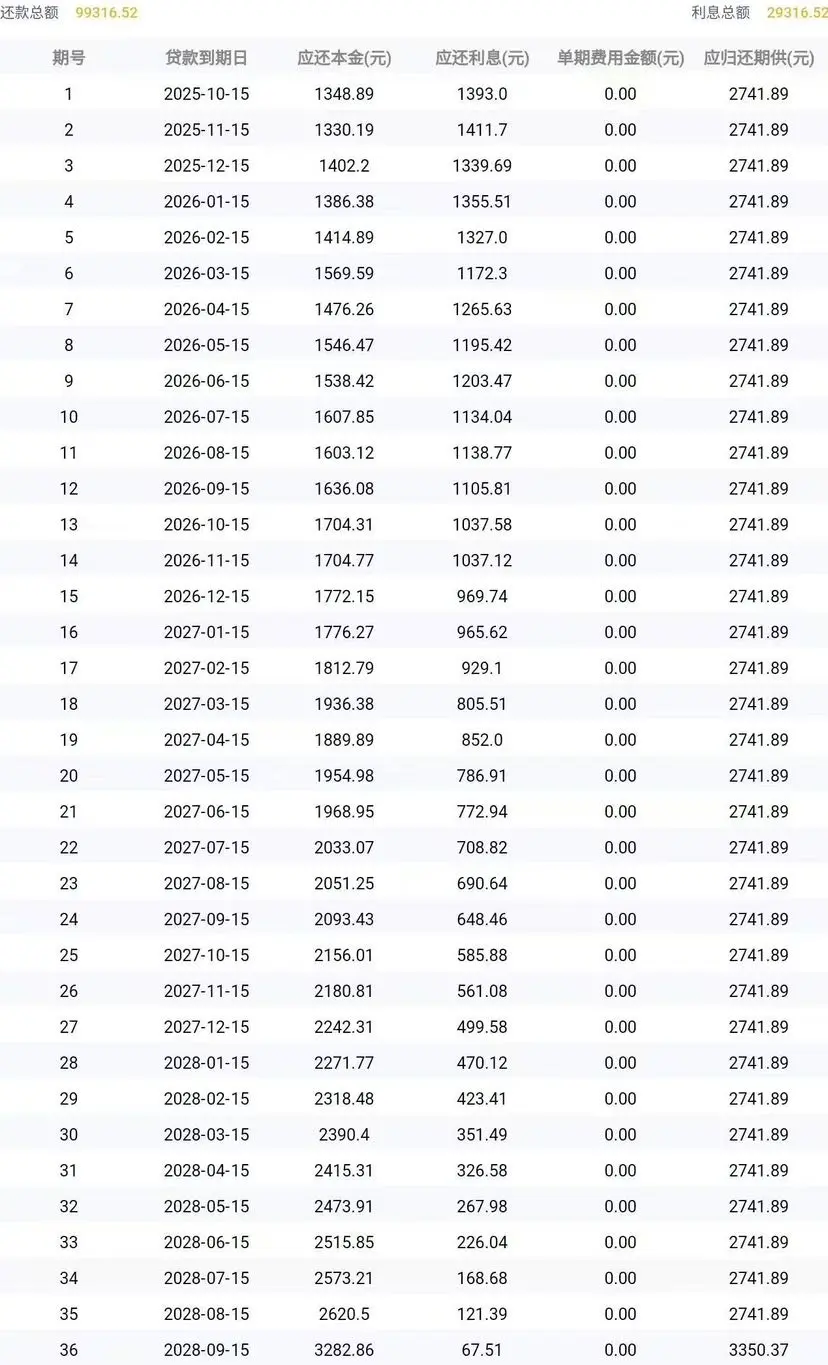 还款总额 99316.52

利息总额 29316.52

| 期号 | 贷款到期日 | 应还本金(元) | 应还利息(元) | 单期费用金额(元) | 应归还期供(元) |
|---|---|---|---|---|---|
| 1 | 2025-10-15 | 1348.89 | 1393.0 | 0.00 | 2741.89 |
| 2 | 2025-11-15 | 1330.19 | 1411.7 | 0.00 | 2741.89 |
| 3 | 2025-12-15 | 1402.2 | 1339.69 | 0.00 | 2741.89 |
| 4 | 2026-01-15 | 1386.38 | 1355.51 | 0.00 | 2741.89 |
| 5 | 2026-02-15 | 1414.89 | 1327.0 | 0.00 | 2741.89 |
| 6 | 2026-03-15 | 1569.59 | 1172.3 | 0.00 | 2741.89 |
| 7 | 2026-04-15 | 1476.26 | 1265.63 | 0.00 | 2741.89 |
| 8 | 2026-05-15 | 1546.47 | 1195.42 | 0.00 | 2741.89 |
| 9 | 2026-06-15 | 1538.42 | 1203.47 | 0.00 | 2741.89 |
| 10 | 2026-07-15 | 1607.85 | 1134.04 | 0.00 | 2741.89 |
| 11 | 2026-08-15 | 1603.12 | 1138.77 | 0.00 | 2741.89 |
| 12 | 2026-09-15 | 1636.08 | 1105.81 | 0.00 | 2741.89 |
| 13 | 2026-10-15 | 1704.31 | 1037.58 | 0.00 | 2741.89 |
| 14 | 2026-11-15 | 1704.77 | 1037.12 | 0.00 | 2741.89 |
| 15 | 2026-12-15 | 1772.15 | 969.74 | 0.00 | 2741.89 |
| 16 | 2027-01-15 | 1776.27 | 965.62 | 0.00 | 2741.89 |
| 17 | 2027-02-15 | 1812.79 | 929.1 | 0.00 | 2741.89 |
| 18 | 2027-03-15 | 1936.38 | 805.51 | 0.00 | 2741.89 |
| 19 | 2027-04-15 | 1889.89 | 852.0 | 0.00 | 2741.89 |
| 20 | 2027-05-15 | 1954.98 | 786.91 | 0.00 | 2741.89 |
| 21 | 2027-06-15 | 1968.95 | 772.94 | 0.00 | 2741.89 |
| 22 | 2027-07-15 | 2033.07 | 708.82 | 0.00 | 2741.89 |
| 23 | 2027-08-15 | 2051.25 | 690.64 | 0.00 | 2741.89 |
| 24 | 2027-09-15 | 2093.43 | 648.46 | 0.00 | 2741.89 |
| 25 | 2027-10-15 | 2156.01 | 585.88 | 0.00 | 2741.89 |
| 26 | 2027-11-15 | 2180.81 | 561.08 | 0.00 | 2741.89 |
| 27 | 2027-12-15 | 2242.31 | 499.58 | 0.00 | 2741.89 |
| 28 | 2028-01-15 | 2271.77 | 470.12 | 0.00 | 2741.89 |
| 29 | 2028-02-15 | 2318.48 | 423.41 | 0.00 | 2741.89 |
| 30 | 2028-03-15 | 2390.4 | 351.49 | 0.00 | 2741.89 |
| 31 | 2028-04-15 | 2415.31 | 326.58 | 0.00 | 2741.89 |
| 32 | 2028-05-15 | 2473.91 | 267.98 | 0.00 | 2741.89 |
| 33 | 2028-06-15 | 2515.85 | 226.04 | 0.00 | 2741.89 |
| 34 | 2028-07-15 | 2573.21 | 168.68 | 0.00 | 2741.89 |
| 35 | 2028-08-15 | 2620.5 | 121.39 | 0.00 | 2741.89 |
| 36 | 2028-09-15 | 3282.86 | 67.51 | 0.00 | 3350.37 |